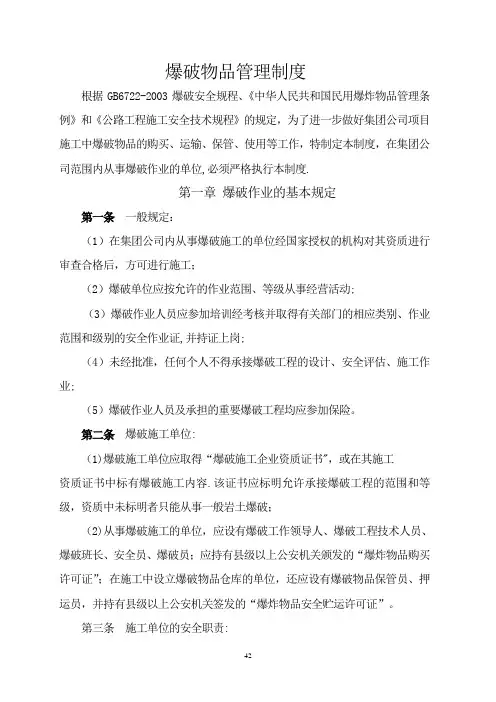 爆破物品管理制度

根据 GB6722-2003 爆破安全规程、《中华人民共和国民用爆炸物品管理条例》和《公路工程施工安全技术规程》的规定，为了进一步做好集团公司项目施工中爆破物品的购买、运输、保管、使用等工作，特制定本制度，在集团公司范围内从事爆破作业的单位，必须严格执行本制度.

第一章 爆破作业的基本规定

第一条 一般规定：

（1）在集团公司内从事爆破施工的单位经国家授权的机构对其资质进行审查合格后，方可进行施工；

（2）爆破单位应按允许的作业范围、等级从事经营活动；

（3）爆破作业人员应参加培训经考核并取得有关部门的相应类别、作业范围和级别的安全作业证，并持证上岗；

（4）未经批准，任何个人不得承接爆破工程的设计、安全评估、施工作业；

（5）爆破作业人员及承担的重要爆破工程均应参加保险。

第二条 爆破施工单位：

(1)爆破施工单位应取得“爆破施工企业资质证书”，或在其施工资质证书中标有爆破施工内容.该证书应标明允许承接爆破工程的范围和等级，资质中未标明者只能从事一般岩土爆破；

(2)从事爆破施工的单位，应设有爆破工作领导人、爆破工程技术人员、爆破班长、安全员、爆破员；应持有县级以上公安机关颁发的“爆炸物品购买许可证”；在施工中设立爆破物品仓库的单位，还应设有爆破物品保管员、押运员，并持有县级以上公安机关签发的“爆炸物品安全贮运许可证”。

第三条 施工单位的安全职责：

42